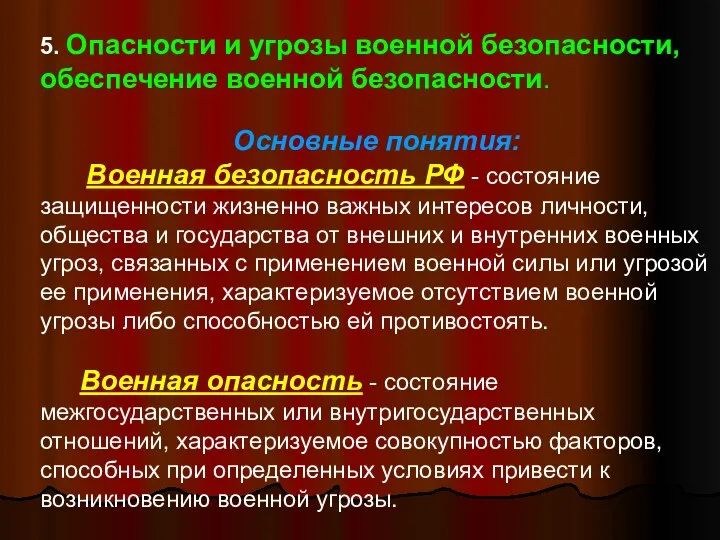 5. Опасности и угрозы военной безопасности, обеспечение военной безопасности.

Основные понятия:

Военная безопасность РФ - состояние защищенности жизненно важных интересов личности, общества и государства от внешних и внутренних военных угроз, связанных с применением военной силы или угрозой ее применения, характеризуемое отсутствием военной угрозы либо способностью ей противостоять.

Военная опасность - состояние межгосударственных или внутригосударственных отношений, характеризуемое совокупностью факторов, способных при определенных условиях привести к возникновению военной угрозы.